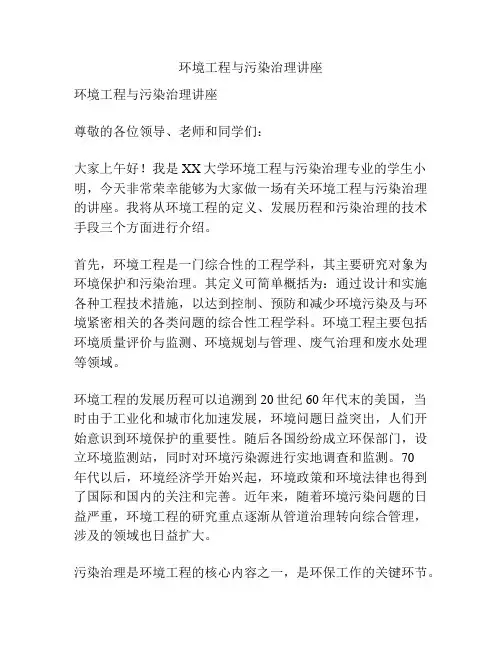 环境工程与污染治理讲座

环境工程与污染治理讲座

尊敬的各位领导、老师和同学们：

大家上午好！我是XX大学环境工程与污染治理专业的学生小明，今天非常荣幸能够为大家做一场有关环境工程与污染治理的讲座。我将从环境工程的定义、发展历程和污染治理的技术手段三个方面进行介绍。

首先，环境工程是一门综合性的工程学科，其主要研究对象为环境保护和污染治理。其定义可简单概括为：通过设计和实施各种工程技术措施，以达到控制、预防和减少环境污染及与环境紧密相关的各类问题的综合性工程学科。环境工程主要包括环境质量评价与监测、环境规划与管理、废气治理和废水处理等领域。

环境工程的发展历程可以追溯到20世纪60年代末的美国，当时由于工业化和城市化加速发展，环境问题日益突出，人们开始意识到环境保护的重要性。随后各国纷纷成立环保部门，设立环境监测站，同时对环境污染源进行实地调查和监测。70年代以后，环境经济学开始兴起，环境政策和环境法律也得到了国际和国内的关注和完善。近年来，随着环境污染问题的日益严重，环境工程的研究重点逐渐从管道治理转向综合管理，涉及的领域也日益扩大。

污染治理是环境工程的核心内容之一，是环保工作的关键环节。